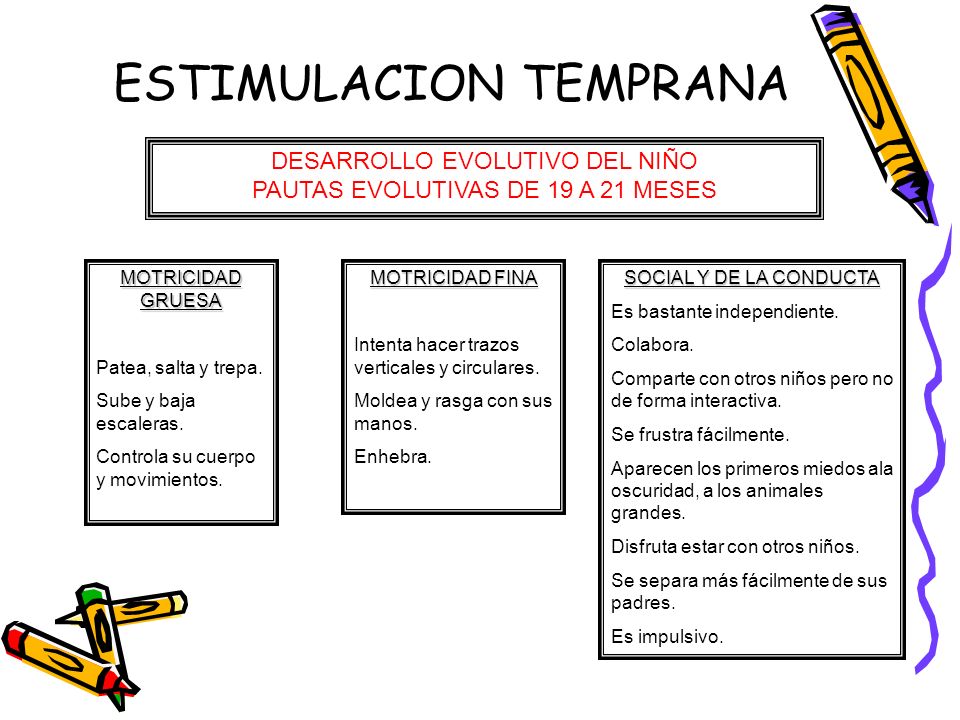 ESTIMULACION TEMPRANA

DESARROLLO EVOLUTIVO DEL NIÑO
PAUTAS EVOLUTIVAS DE 19 A 21 MESES

MOTRICIDAD GRUESA

Patea, salta y trepa.

Sube y baja escaleras.

Controla su cuerpo y movimientos.

MOTRICIDAD FINA

Intenta hacer trazos verticales y circulares.

Moldea y rasga con sus manos.

Enhebra.

SOCIAL Y DE LA CONDUCTA

Es bastante independiente.

Colabora.

Comparte con otros niños pero no de forma interactiva.

Se frustra fácilmente.

Aparecen los primeros miedos ala oscuridad, a los animales grandes.

Disfruta estar con otros niños.

Se separa más fácilmente de sus padres.

Es impulsivo.